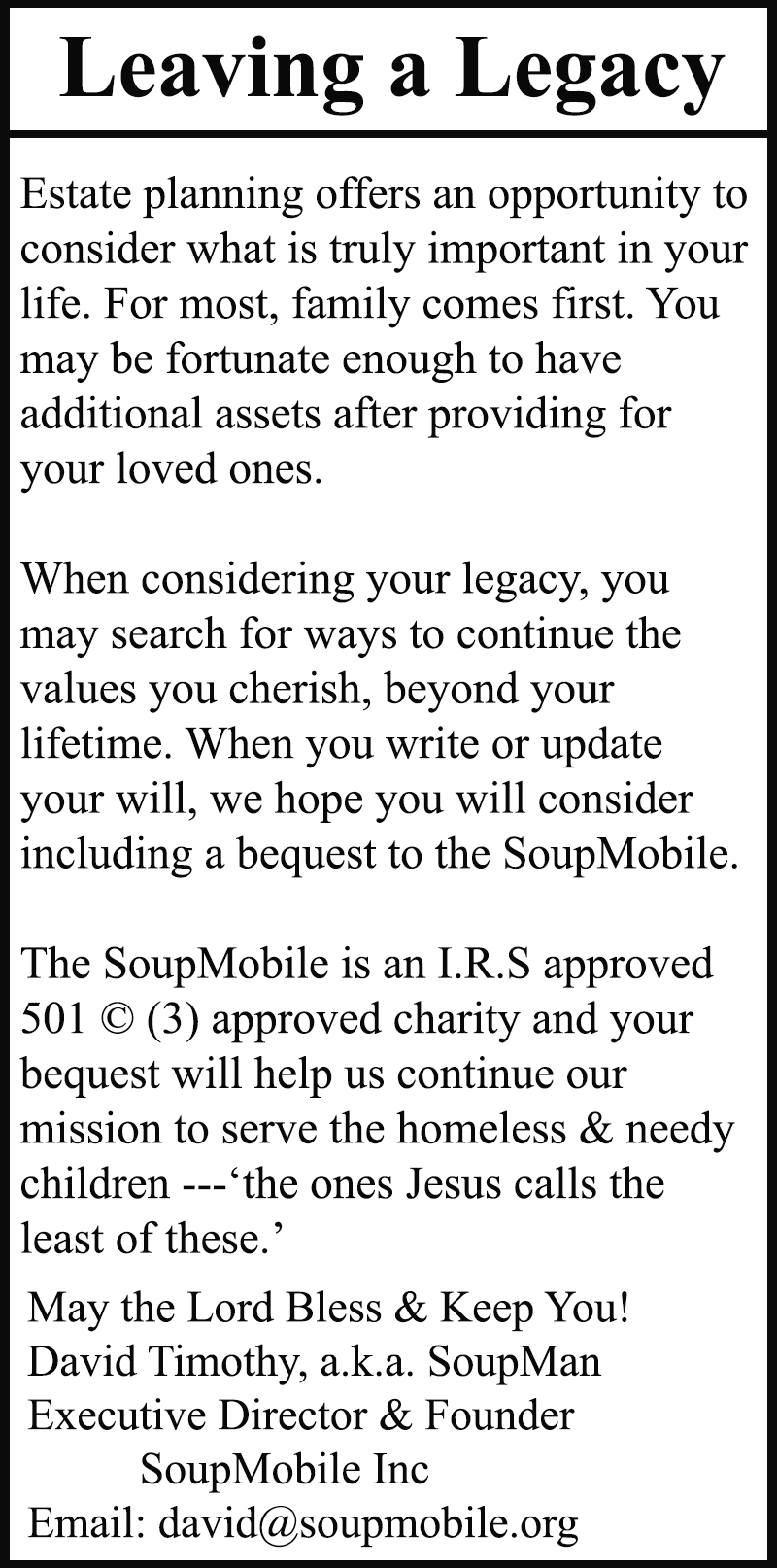 Leaving a Legacy

Estate planning offers an opportunity to consider what is truly important in your life. For most, family comes first. You may be fortunate enough to have additional assets after providing for your loved ones.

When considering your legacy, you may search for ways to continue the values you cherish, beyond your lifetime. When you write or update your will, we hope you will consider including a bequest to the SoupMobile.

The SoupMobile is an I.R.S approved 501 © (3) approved charity and your bequest will help us continue our mission to serve the homeless & needy children ---‘the ones Jesus calls the least of these.’

May the Lord Bless & Keep You!
David Timothy, a.k.a. SoupMan
Executive Director & Founder
SoupMobile Inc
Email: david@soupmobile.org